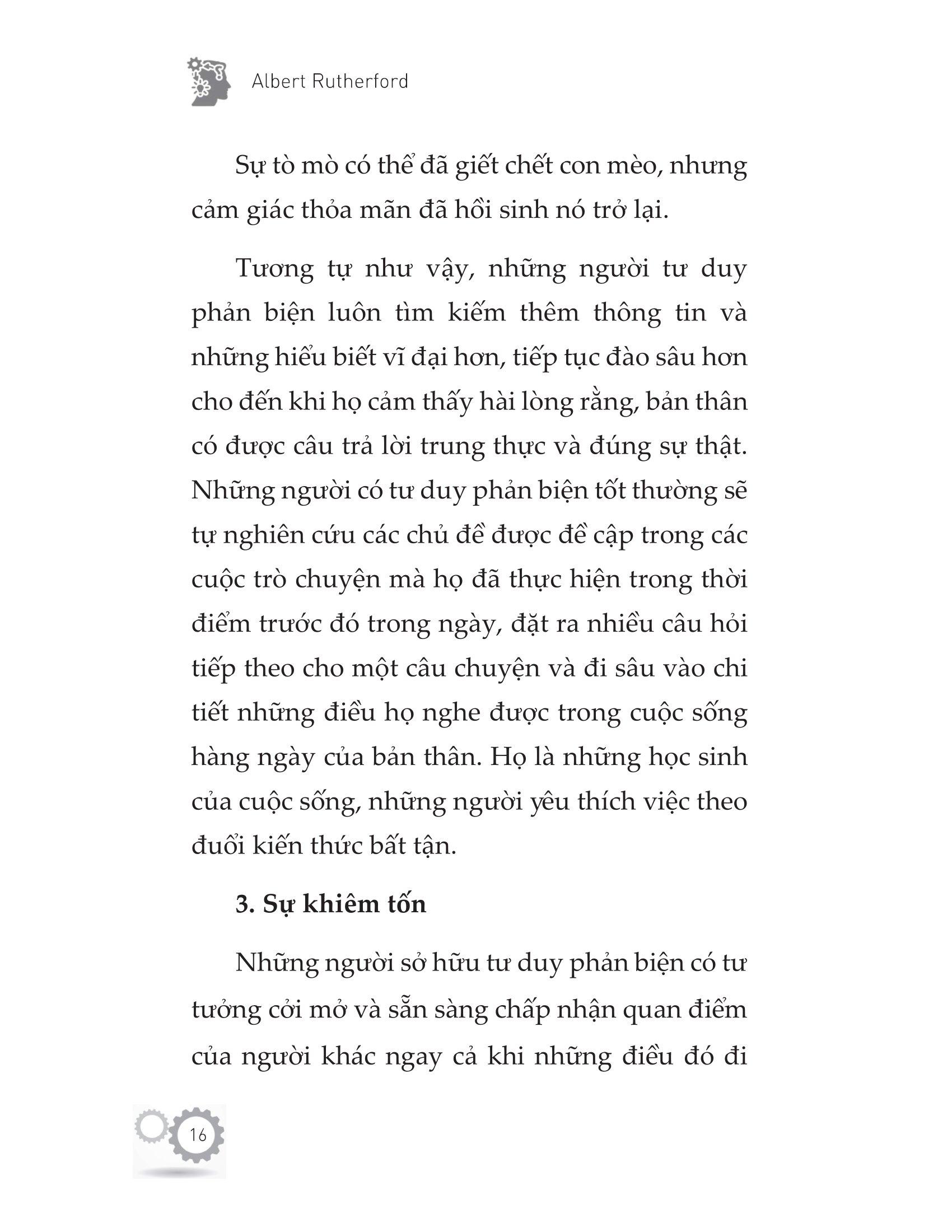 Albert Rutherford

Sự tò mò có thể đã giết chết con mèo, nhưng cảm giác thỏa mãn đã hồi sinh nó trở lại.

Tương tự như vậy, những người tư duy phản biện luôn tìm kiếm thêm thông tin và những hiểu biết vĩ đại hơn, tiếp tục đào sâu hơn cho đến khi họ cảm thấy hài lòng rằng, bản thân có được câu trả lời trung thực và đúng sự thật. Những người có tư duy phản biện tốt thường sẽ tự nghiên cứu các chủ đề được đề cập trong các cuộc trò chuyện mà họ đã thực hiện trong thời điểm trước đó trong ngày, đặt ra nhiều câu hỏi tiếp theo cho một câu chuyện và đi sâu vào chi tiết những điều họ nghe được trong cuộc sống hàng ngày của bản thân. Họ là những học sinh của cuộc sống, những người yêu thích việc theo đuổi kiến thức bất tận.

3. Sự khiêm tốn

Những người sở hữu tư duy phản biện có tư tưởng cởi mở và sẵn sàng chấp nhận quan điểm của người khác ngay cả khi những điều đó đi

16